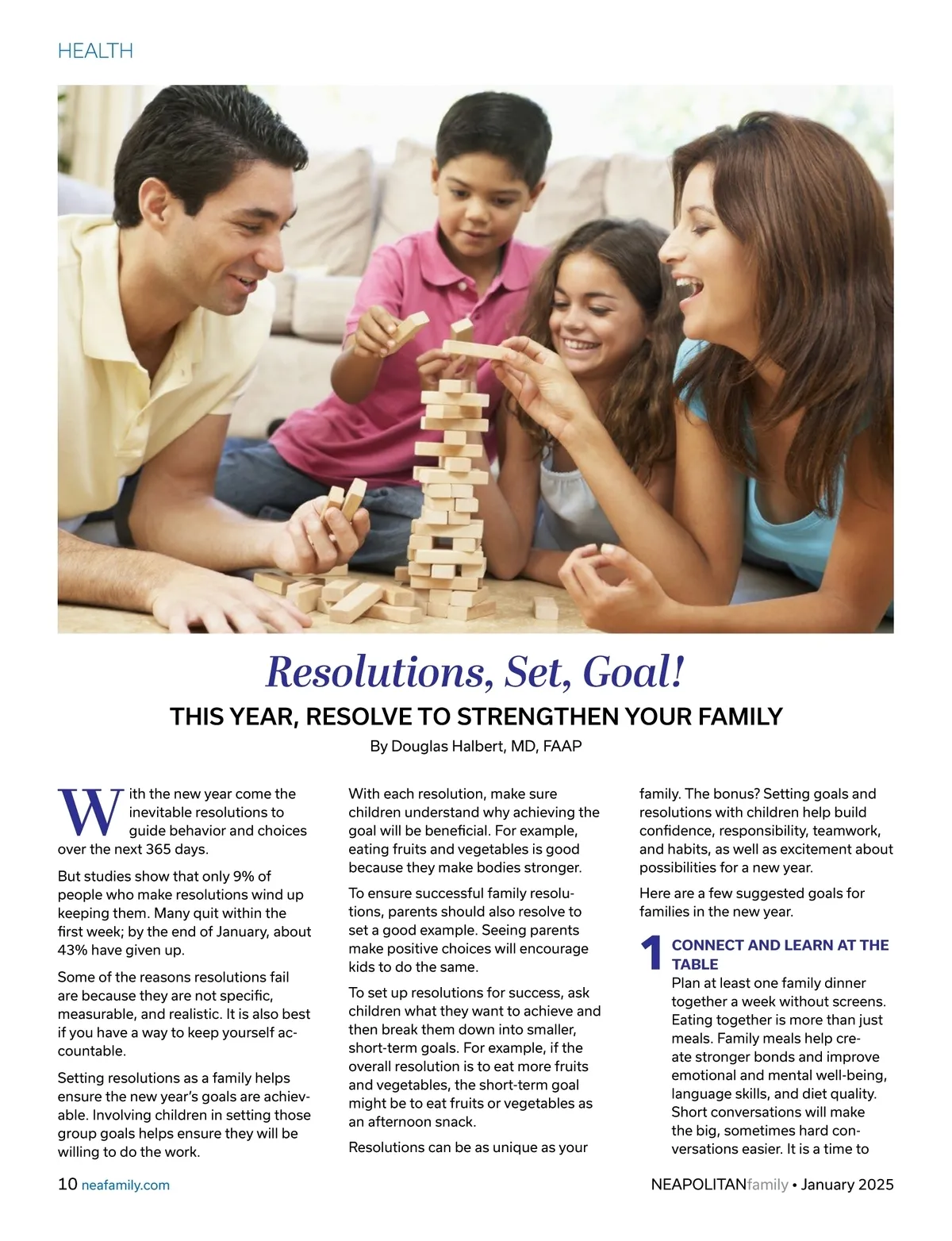 HEALTH

Resolutions, Set, Goal!

THIS YEAR, RESOLVE TO STRENGTHEN YOUR FAMILY

By Douglas Halbert, MD, FAAP

With the new year come the inevitable resolutions to guide behavior and choices over the next 365 days.

But studies show that only 9% of people who make resolutions wind up keeping them. Many quit within the first week; by the end of January, about 43% have given up.

Some of the reasons resolutions fail are because they are not specific, measurable, and realistic. It is also best if you have a way to keep yourself accountable.

Setting resolutions as a family helps ensure the new year's goals are achievable. Involving children in setting those group goals helps ensure they will be willing to do the work.

With each resolution, make sure children understand why achieving the goal will be beneficial. For example, eating fruits and vegetables is good because they make bodies stronger.

To ensure successful family resolutions, parents should also resolve to set a good example. Seeing parents make positive choices will encourage kids to do the same.

To set up resolutions for success, ask children what they want to achieve and then break them down into smaller, short-term goals. For example, if the overall resolution is to eat more fruits and vegetables, the short-term goal might be to eat fruits or vegetables as an afternoon snack.

Resolutions can be as unique as your family. The bonus? Setting goals and resolutions with children help build confidence, responsibility, teamwork, and habits, as well as excitement about possibilities for a new year.

Here are a few suggested goals for families in the new year.

1 CONNECT AND LEARN AT THE TABLE
Plan at least one family dinner together a week without screens. Eating together is more than just meals. Family meals help create stronger bonds and improve emotional and mental well-being, language skills, and diet quality. Short conversations will make the big, sometimes hard conversations easier. It is a time to

10 neafamily.com

NEAPOLITANfamily • January 2025